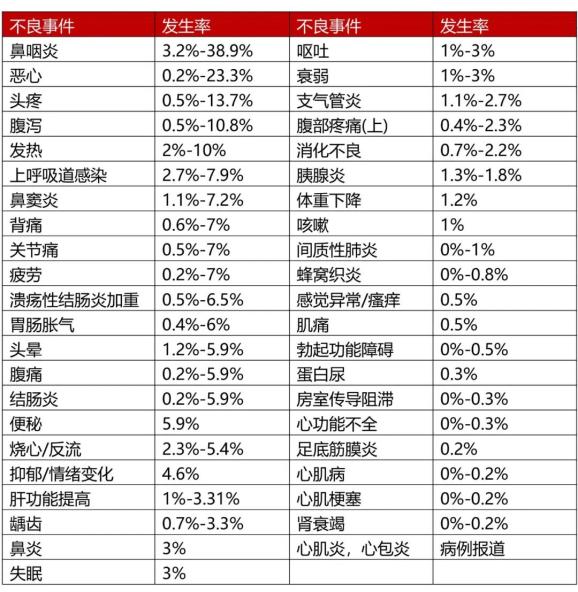 | 不良事件 | 发生率 | 不良事件 | 发生率 |
|---|---|---|---|
| 鼻咽炎 | 3.2%-38.9% | 呕吐 | 1%-3% |
| 恶心 | 0.2%-23.3% | 衰弱 | 1%-3% |
| 头疼 | 0.5%-13.7% | 支气管炎 | 1.1%-2.7% |
| 腹泻 | 0.5%-10.8% | 腹部疼痛(上) | 0.4%-2.3% |
| 发热 | 2%-10% | 消化不良 | 0.7%-2.2% |
| 上呼吸道感染 | 2.7%-7.9% | 胰腺炎 | 1.3%-1.8% |
| 鼻窦炎 | 1.1%-7.2% | 体重下降 | 1.2% |
| 背痛 | 0.6%-7% | 咳嗽 | 1% |
| 关节痛 | 0.5%-7% | 间质性肺炎 | 0%-1% |
| 疲劳 | 0.2%-7% | 蜂窝织炎 | 0%-0.8% |
| 溃疡性结肠炎加重 | 0.5%-6.5% | 感觉异常/瘙痒 | 0.5% |
| 胃肠胀气 | 0.4%-6% | 肌痛 | 0.5% |
| 头晕 | 1.2%-5.9% | 勃起功能障碍 | 0%-0.5% |
| 腹痛 | 0.2%-5.9% | 蛋白尿 | 0.3% |
| 结肠炎 | 0.2%-5.9% | 房室传导阻滞 | 0%-0.3% |
| 便秘 | 5.9% | 心功能不全 | 0%-0.3% |
| 烧心/反流 | 2.3%-5.4% | 足底筋膜炎 | 0.2% |
| 抑郁/情绪变化 | 4.6% | 心肌病 | 0%-0.2% |
| 肝功能提高 | 1%-3.31% | 心肌梗塞 | 0%-0.2% |
| 龋齿 | 0.7%-3.3% | 肾衰竭 | 0%-0.2% |
| 鼻炎 | 3% | 心肌炎，心包炎 | 病例报道 |
| 失眠 | 3% | | |